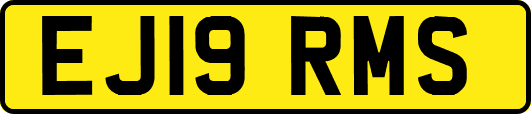 EJ19 RMS